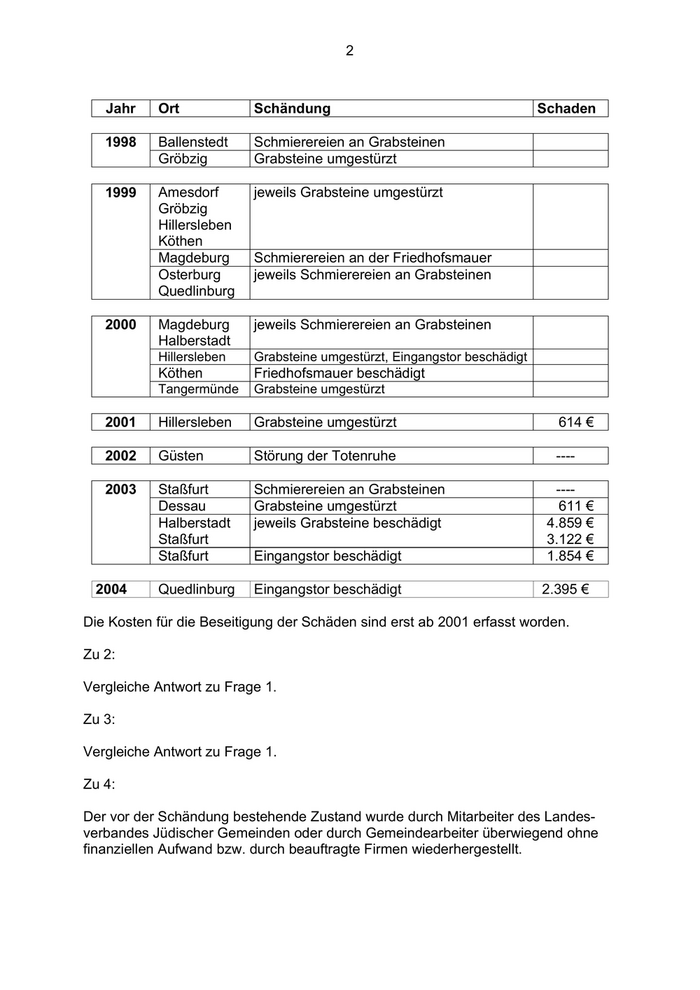 2

| Jahr | Ort | Schändung | Schaden |
|---|---|---|---|
| 1998 | Ballenstedt | Schmierereien an Grabsteinen | |
| | Gröbzig | Grabsteine umgestürzt | |
| 1999 | Amesdorf Gröbzig Hillersleben Köthen | jeweils Grabsteine umgestürzt | |
| | Magdeburg | Schmierereien an der Friedhofsmauer | |
| | Osterburg Quedlinburg | jeweils Schmierereien an Grabsteinen | |
| 2000 | Magdeburg Halberstadt | jeweils Schmierereien an Grabsteinen | |
| | Hillersleben | Grabsteine umgestürzt, Eingangstor beschädigt | |
| | Köthen | Friedhofsmauer beschädigt | |
| | Tangermünde | Grabsteine umgestürzt | |
| 2001 | Hillersleben | Grabsteine umgestürzt | 614 € |
| 2002 | Güsten | Störung der Totenruhe | ---- |
| 2003 | Staßfurt | Schmierereien an Grabsteinen | ---- |
| | Dessau | Grabsteine umgestürzt | 611 € |
| | Halberstadt Staßfurt | jeweils Grabsteine beschädigt | 4.859 € 3.122 € |
| | Staßfurt | Eingangstor beschädigt | 1.854 € |
| 2004 | Quedlinburg | Eingangstor beschädigt | 2.395 € |

Die Kosten für die Beseitigung der Schäden sind erst ab 2001 erfasst worden.

Zu 2:

Vergleiche Antwort zu Frage 1.

Zu 3:

Vergleiche Antwort zu Frage 1.

Zu 4:

Der vor der Schändung bestehende Zustand wurde durch Mitarbeiter des Landesverbandes Jüdischer Gemeinden oder durch Gemeindearbeiter überwiegend ohne finanziellen Aufwand bzw. durch beauftragte Firmen wiederhergestellt.